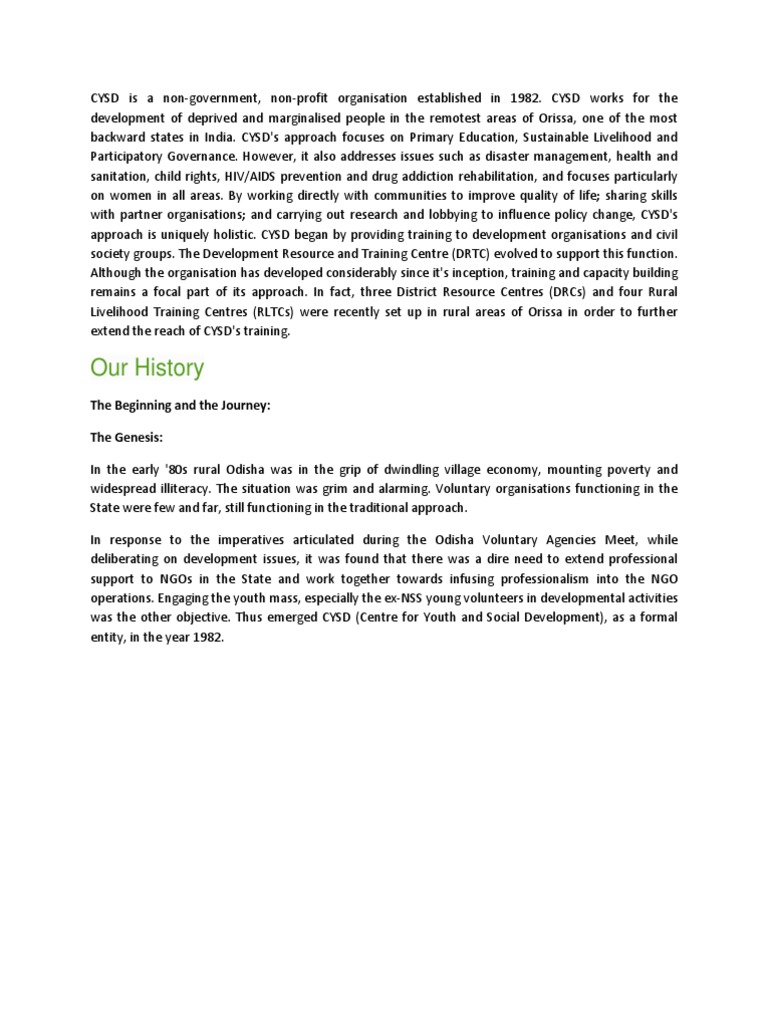 CYSD is a non-government, non-profit organisation established in 1982. CYSD works for the development of deprived and marginalised people in the remotest areas of Orissa, one of the most backward states in India. CYSD's approach focuses on Primary Education, Sustainable Livelihood and Participatory Governance. However, it also addresses issues such as disaster management, health and sanitation, child rights, HIV/AIDS prevention and drug addiction rehabilitation, and focuses particularly on women in all areas. By working directly with communities to improve quality of life; sharing skills with partner organisations; and carrying out research and lobbying to influence policy change, CYSD's approach is uniquely holistic. CYSD began by providing training to development organisations and civil society groups. The Development Resource and Training Centre (DRTC) evolved to support this function. Although the organisation has developed considerably since it's inception, training and capacity building remains a focal part of its approach. In fact, three District Resource Centres (DRCs) and four Rural Livelihood Training Centres (RLTCs) were recently set up in rural areas of Orissa in order to further extend the reach of CYSD's training.

Our History

The Beginning and the Journey:

The Genesis:

In the early '80s rural Odisha was in the grip of dwindling village economy, mounting poverty and widespread illiteracy. The situation was grim and alarming. Voluntary organisations functioning in the State were few and far, still functioning in the traditional approach.

In response to the imperatives articulated during the Odisha Voluntary Agencies Meet, while deliberating on development issues, it was found that there was a dire need to extend professional support to NGOs in the State and work together towards infusing professionalism into the NGO operations. Engaging the youth mass, especially the ex-NSS young volunteers in developmental activities was the other objective. Thus emerged CYSD (Centre for Youth and Social Development), as a formal entity, in the year 1982.